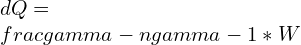 $dQ =$
$fracgamma - ngamma - 1 * W$